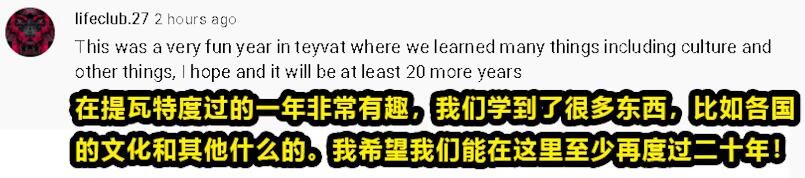 lifeclub.27 2 hours ago
This was a very fun year in teyvat where we learned many things including culture and other things, I hope and it will be at least 20 more years

在提瓦特度过的一年非常有趣，我们学到了很多东西，比如各国的文化和其他什么的。我希望我们能在这里至少再度过二十年！